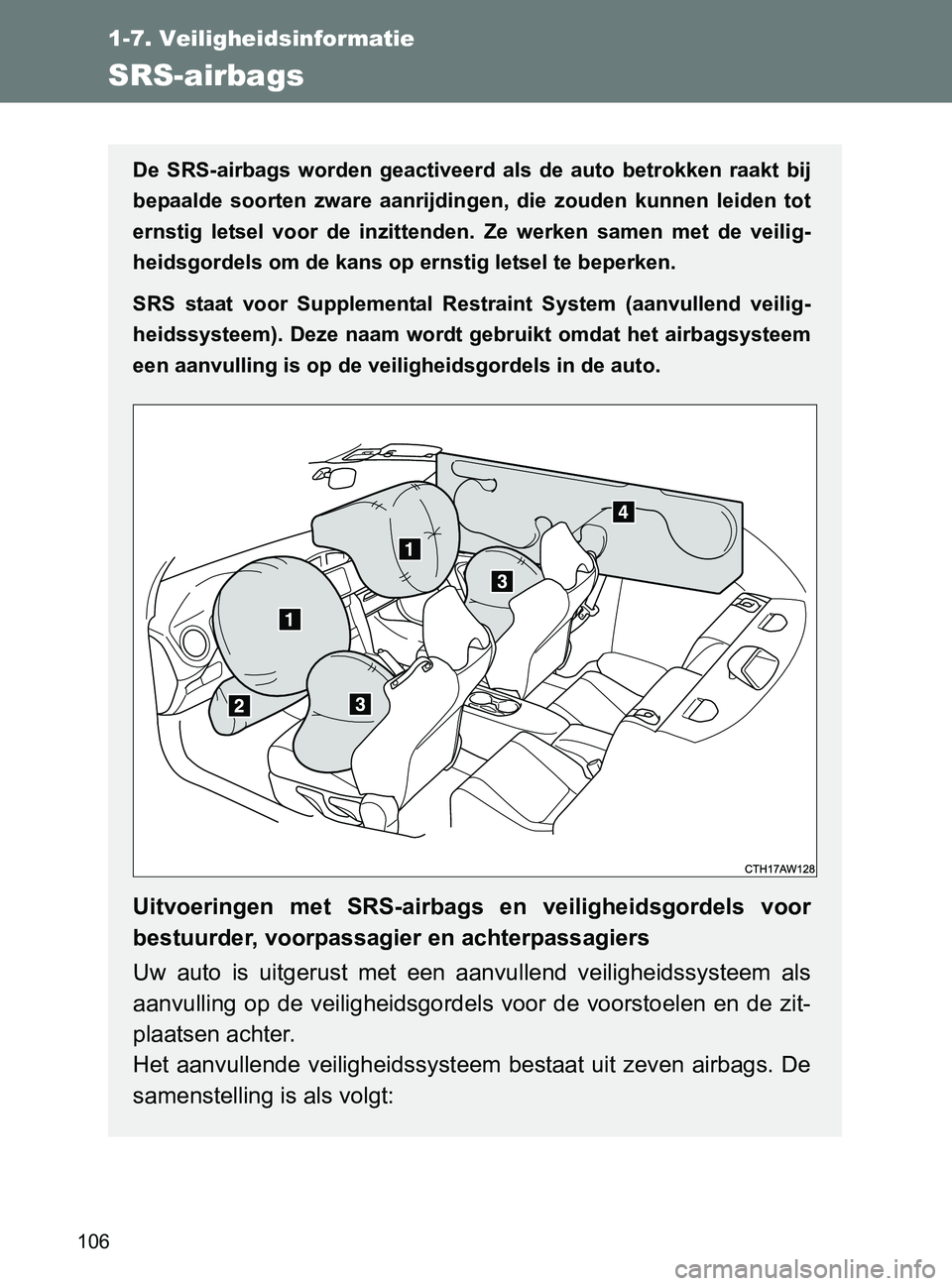 1-7. Veiligheidsinformatie

SRS-airbags

De SRS-airbags worden geactiveerd als de auto betrokken raakt bij bepaalde soorten zware aanrijdingen, die zouden kunnen leiden tot ernstig letsel voor de inzittenden. Ze werken samen met de veiligheidsgordels om de kans op ernstig letsel te beperken.

SRS staat voor Supplemental Restraint System (aanvullend veiligheidssysteem). Deze naam wordt gebruikt omdat het airbagsysteem een aanvulling is op de veiligheidsgordels in de auto.

4
1
3
1
2
3
CTH17AW128

Uitvoeringen met SRS-airbags en veiligheidsgordels voor bestuurder, voorpassagier en achterpassagiers

Uw auto is uitgerust met een aanvullend veiligheidssysteem als aanvulling op de veiligheidsgordels voor de voorstoelen en de zitplaatsen achter.
Het aanvullende veiligheidssysteem bestaat uit zeven airbags. De samenstelling is als volgt:

106

carmanualsonline.info